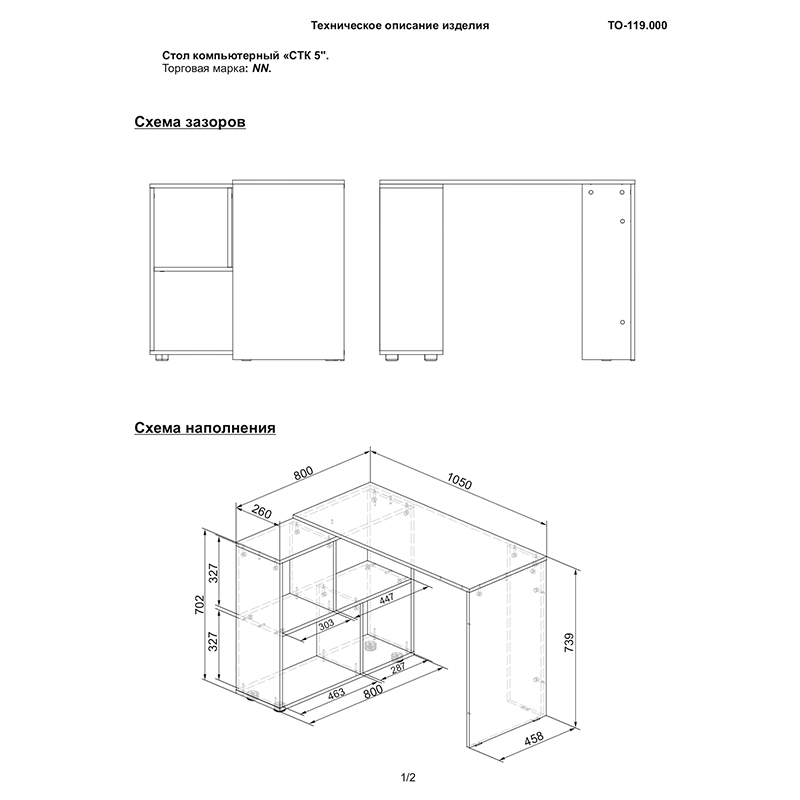 Техническое описание изделия ТО-119.000

Стол компьютерный «СТК 5".
Торговая марка: NN.

Схема зазоров

Схема наполнения

800
1050
260
327
702
327
447
303
287
463
800
739
458

1/2